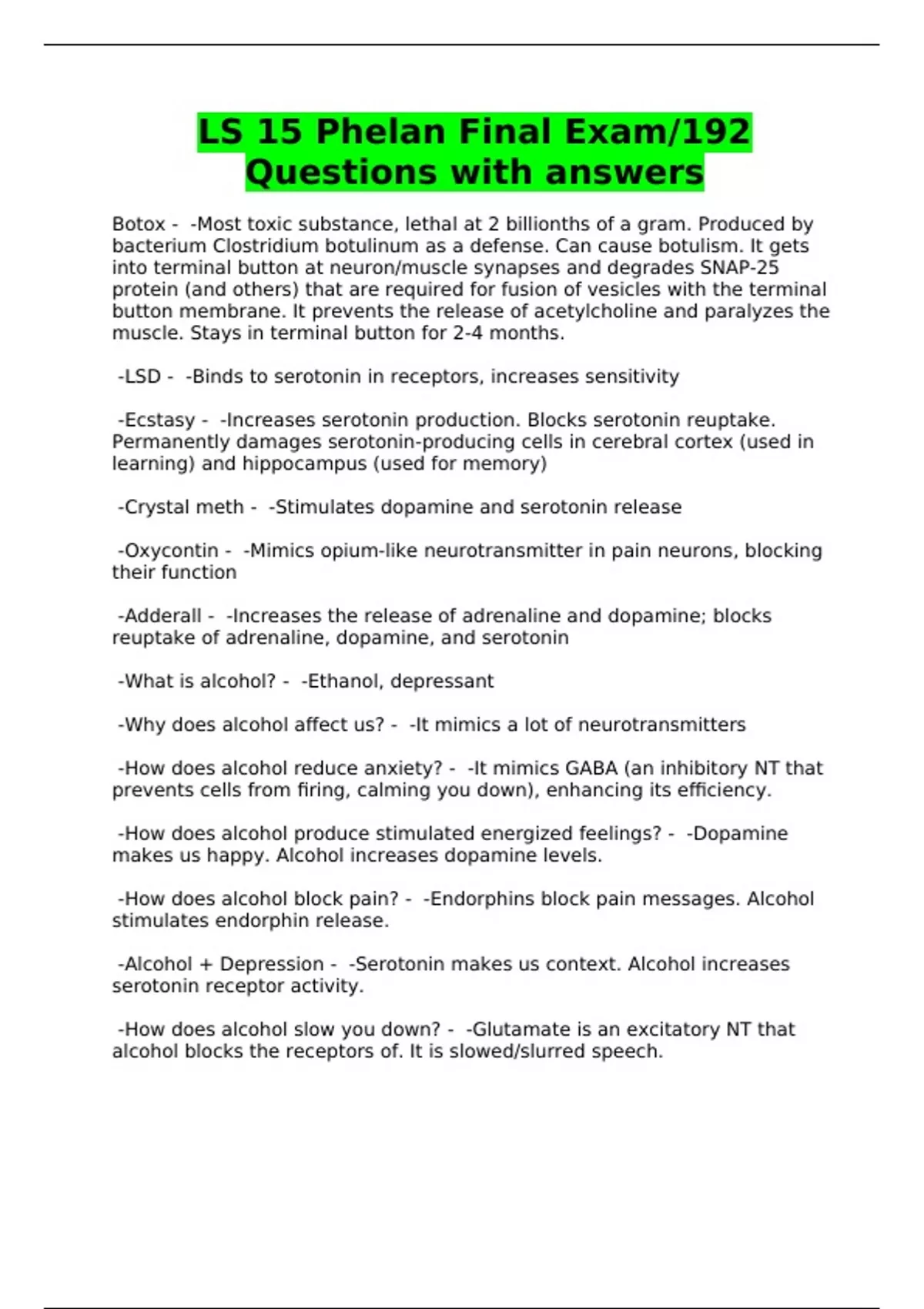 LS 15 Phelan Final Exam/192 Questions with answers

Botox - -Most toxic substance, lethal at 2 billionths of a gram. Produced by bacterium Clostridium botulinum as a defense. Can cause botulism. It gets into terminal button at neuron/muscle synapses and degrades SNAP-25 protein (and others) that are required for fusion of vesicles with the terminal button membrane. It prevents the release of acetylcholine and paralyzes the muscle. Stays in terminal button for 2-4 months.

-LSD - -Binds to serotonin in receptors, increases sensitivity

-Ecstasy - -Increases serotonin production. Blocks serotonin reuptake. Permanently damages serotonin-producing cells in cerebral cortex (used in learning) and hippocampus (used for memory)

-Crystal meth - -Stimulates dopamine and serotonin release

-Oxycontin - -Mimics opium-like neurotransmitter in pain neurons, blocking their function

-Adderall - -Increases the release of adrenaline and dopamine; blocks reuptake of adrenaline, dopamine, and serotonin

-What is alcohol? - -Ethanol, depressant

-Why does alcohol affect us? - -It mimics a lot of neurotransmitters

-How does alcohol reduce anxiety? - -It mimics GABA (an inhibitory NT that prevents cells from firing, calming you down), enhancing its efficiency.

-How does alcohol produce stimulated energized feelings? - -Dopamine makes us happy. Alcohol increases dopamine levels.

-How does alcohol block pain? - -Endorphins block pain messages. Alcohol stimulates endorphin release.

-Alcohol + Depression - -Serotonin makes us context. Alcohol increases serotonin receptor activity.

-How does alcohol slow you down? - -Glutamate is an excitatory NT that alcohol blocks the receptors of. It is slowed/slurred speech.